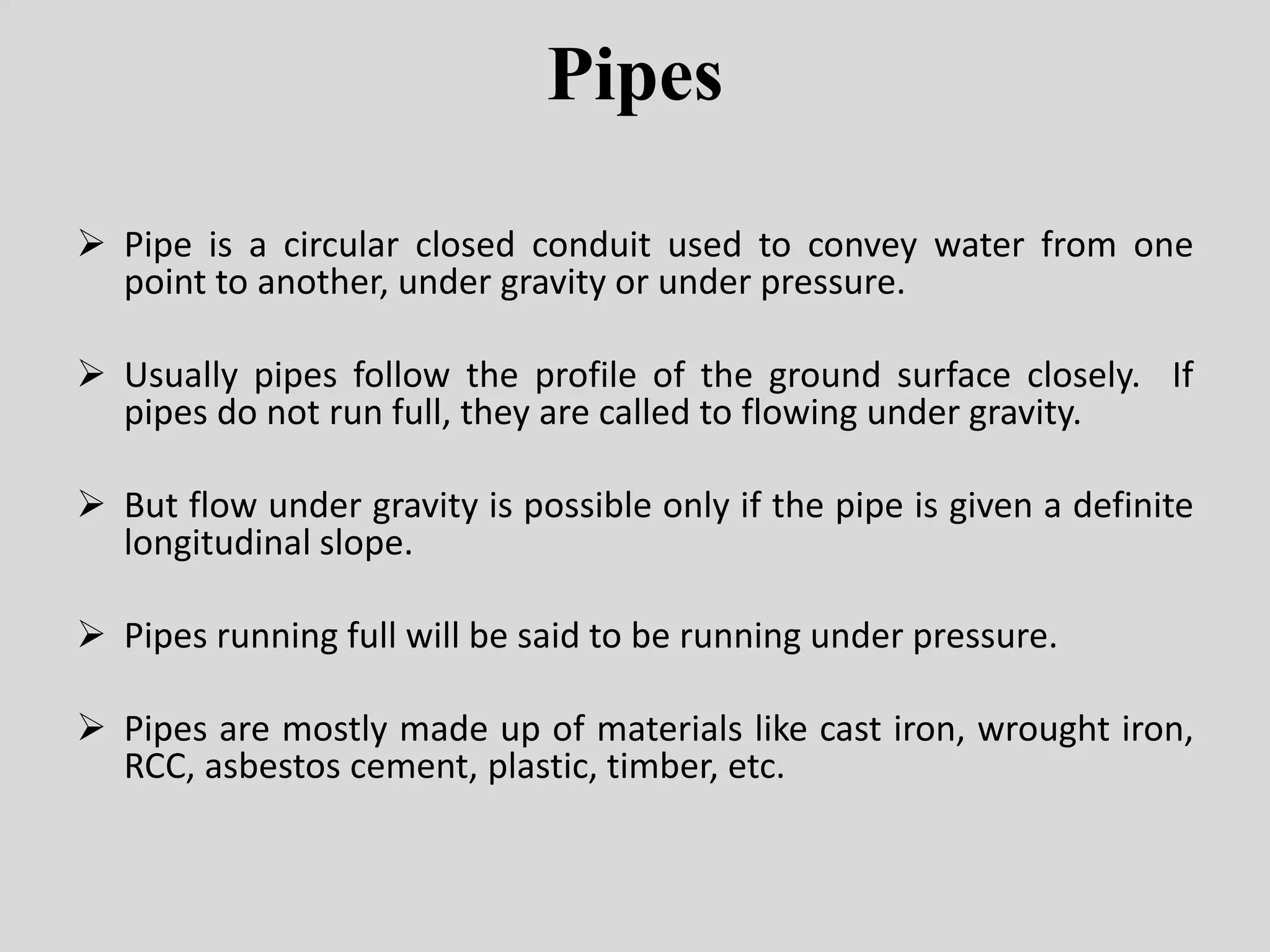 Pipes

➢ Pipe is a circular closed conduit used to convey water from one point to another, under gravity or under pressure.

➢ Usually pipes follow the profile of the ground surface closely. If pipes do not run full, they are called to flowing under gravity.

➢ But flow under gravity is possible only if the pipe is given a definite longitudinal slope.

➢ Pipes running full will be said to be running under pressure.

➢ Pipes are mostly made up of materials like cast iron, wrought iron, RCC, asbestos cement, plastic, timber, etc.